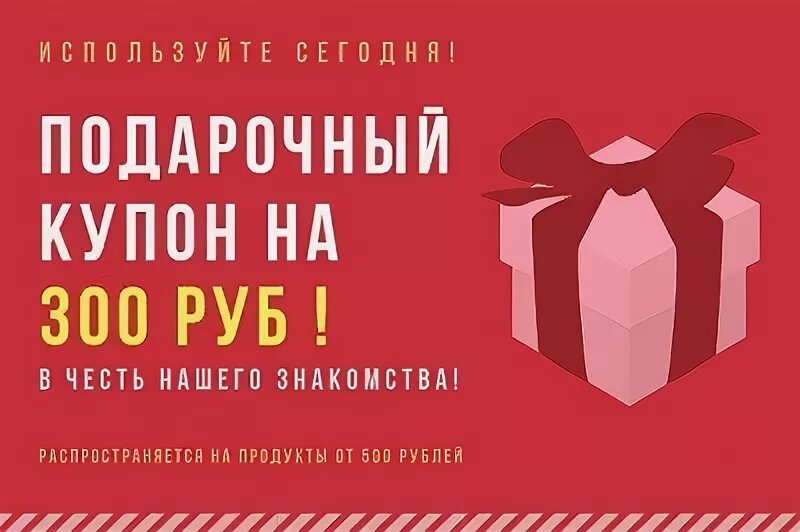 ИСПОЛЬЗУЙТЕ СЕГОДНЯ!

ПОДАРОЧНЫЙ КУПОН НА 300 РУБ !

В ЧЕСТЬ НАШЕГО ЗНАКОМСТВА!

РАСПРОСТРАНЯЕТСЯ НА ПРОДУКТЫ ОТ 500 РУБЛЕЙ